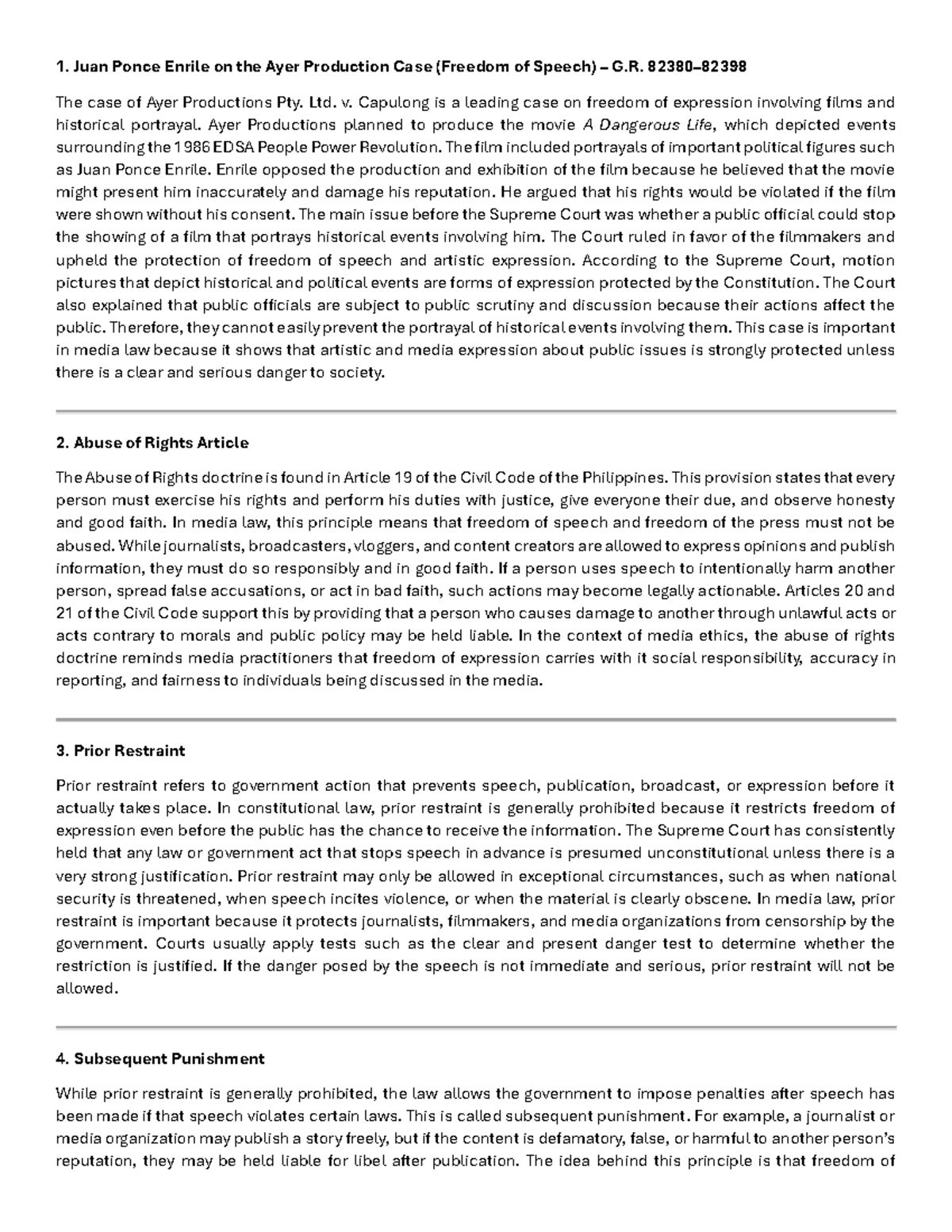 1. Juan Ponce Enrile on the Ayer Production Case (Freedom of Speech) – G.R. 82380–82398

The case of Ayer Productions Pty. Ltd. v. Capulong is a leading case on freedom of expression involving films and historical portrayal. Ayer Productions planned to produce the movie A Dangerous Life, which depicted events surrounding the 1986 EDSA People Power Revolution. The film included portrayals of important political figures such as Juan Ponce Enrile. Enrile opposed the production and exhibition of the film because he believed that the movie might present him inaccurately and damage his reputation. He argued that his rights would be violated if the film were shown without his consent. The main issue before the Supreme Court was whether a public official could stop the showing of a film that portrays historical events involving him. The Court ruled in favor of the filmmakers and upheld the protection of freedom of speech and artistic expression. According to the Supreme Court, motion pictures that depict historical and political events are forms of expression protected by the Constitution. The Court also explained that public officials are subject to public scrutiny and discussion because their actions affect the public. Therefore, they cannot easily prevent the portrayal of historical events involving them. This case is important in media law because it shows that artistic and media expression about public issues is strongly protected unless there is a clear and serious danger to society.

2. Abuse of Rights Article

The Abuse of Rights doctrine is found in Article 19 of the Civil Code of the Philippines. This provision states that every person must exercise his rights and perform his duties with justice, give everyone their due, and observe honesty and good faith. In media law, this principle means that freedom of speech and freedom of the press must not be abused. While journalists, broadcasters, vloggers, and content creators are allowed to express opinions and publish information, they must do so responsibly and in good faith. If a person uses speech to intentionally harm another person, spread false accusations, or act in bad faith, such actions may become legally actionable. Articles 20 and 21 of the Civil Code support this by providing that a person who causes damage to another through unlawful acts or acts contrary to morals and public policy may be held liable. In the context of media ethics, the abuse of rights doctrine reminds media practitioners that freedom of expression carries with it social responsibility, accuracy in reporting, and fairness to individuals being discussed in the media.

3. Prior Restraint

Prior restraint refers to government action that prevents speech, publication, broadcast, or expression before it actually takes place. In constitutional law, prior restraint is generally prohibited because it restricts freedom of expression even before the public has the chance to receive the information. The Supreme Court has consistently held that any law or government act that stops speech in advance is presumed unconstitutional unless there is a very strong justification. Prior restraint may only be allowed in exceptional circumstances, such as when national security is threatened, when speech incites violence, or when the material is clearly obscene. In media law, prior restraint is important because it protects journalists, filmmakers, and media organizations from censorship by the government. Courts usually apply tests such as the clear and present danger test to determine whether the restriction is justified. If the danger posed by the speech is not immediate and serious, prior restraint will not be allowed.

4. Subsequent Punishment

While prior restraint is generally prohibited, the law allows the government to impose penalties after speech has been made if that speech violates certain laws. This is called subsequent punishment. For example, a journalist or media organization may publish a story freely, but if the content is defamatory, false, or harmful to another person's reputation, they may be held liable for libel after publication. The idea behind this principle is that freedom of